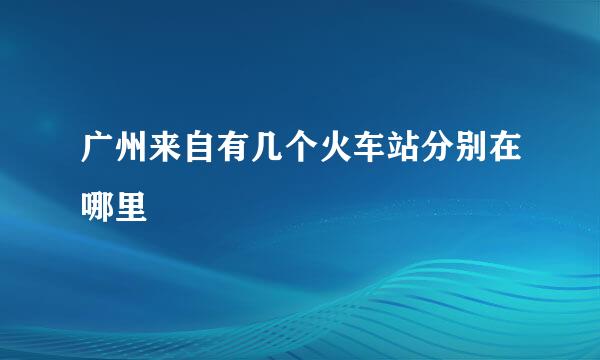 广州来自有几个火车站分别在哪里